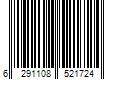 6 291108 521724